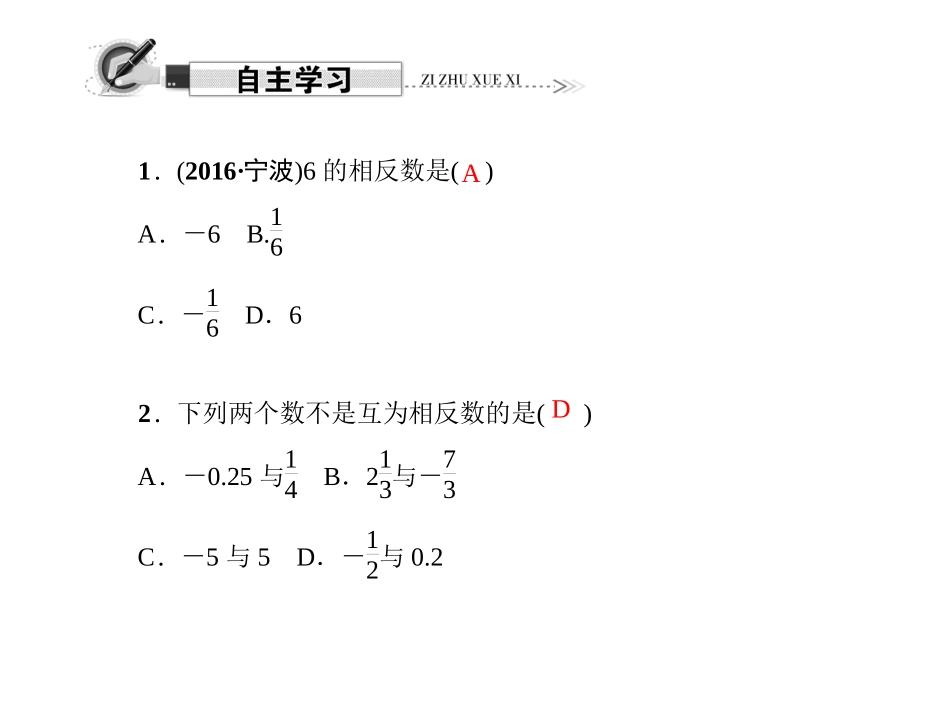 自主学习 ZI ZHU XUE XI

1．(2016·宁波)6 的相反数是( A )

A．$-6$　B．$\frac{1}{6}$

C．$-\frac{1}{6}$　D．6

2．下列两个数不是互为相反数的是( D )

A．$-0.25$ 与$\frac{1}{4}$　B．$2\frac{1}{3}$与$-\frac{7}{3}$

C．$-5$ 与 5　D．$-\frac{1}{2}$与 0.2